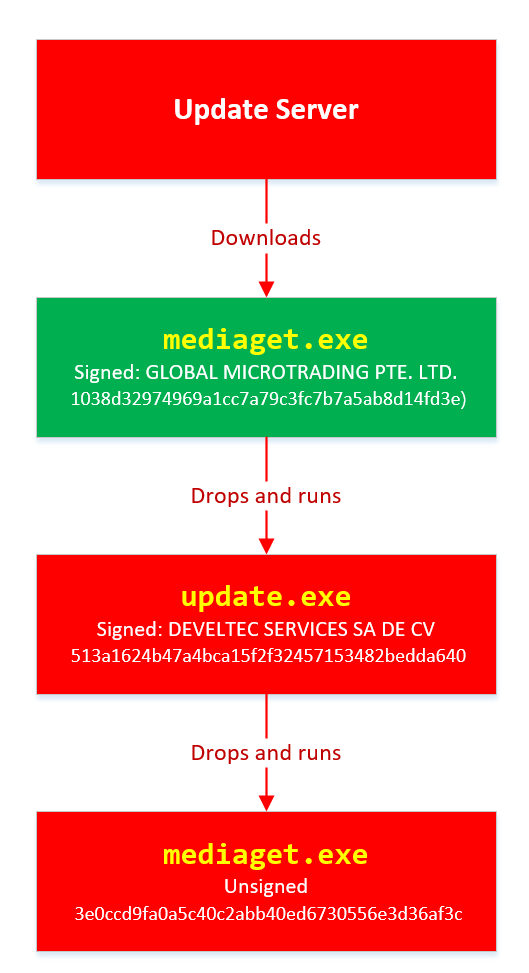 Update Server

Downloads

mediaget.exe
Signed: GLOBAL MICROTRADING PTE. LTD.
1038d32974969a1cc7a79c3fc7b7a5ab8d14fd3e)

Drops and runs

update.exe
Signed: DEVELTEC SERVICES SA DE CV
513a1624b47a4bca15f2f32457153482bedda640

Drops and runs

mediaget.exe
Unsigned
3e0ccd9fa0a5c40c2abb40ed6730556e3d36af3c